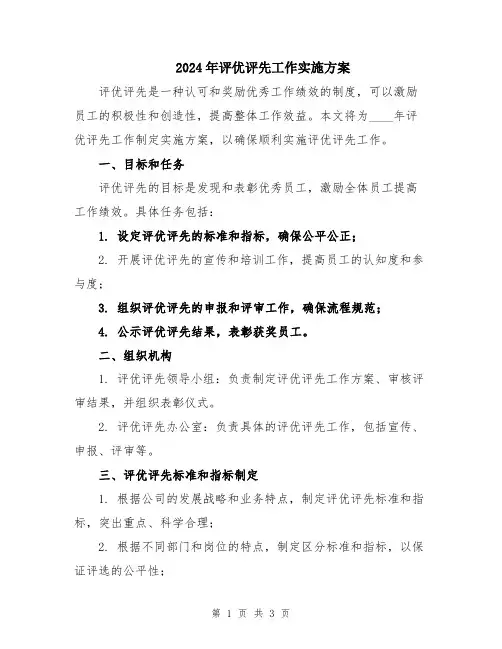 2024年评优评先工作实施方案

评优评先是一种认可和奖励优秀工作绩效的制度，可以激励员工的积极性和创造性，提高整体工作效益。本文将为____年评优评先工作制定实施方案，以确保顺利实施评优评先工作。

一、目标和任务

评优评先的目标是发现和表彰优秀员工，激励全体员工提高工作绩效。具体任务包括：

1. 设定评优评先的标准和指标，确保公平公正；

2. 开展评优评先的宣传和培训工作，提高员工的认知度和参与度；

3. 组织评优评先的申报和评审工作，确保流程规范；

4. 公示评优评先结果，表彰获奖员工。

二、组织机构

1. 评优评先领导小组：负责制定评优评先工作方案、审核评审结果，并组织表彰仪式。

2. 评优评先办公室：负责具体的评优评先工作，包括宣传、申报、评审等。

三、评优评先标准和指标制定

1. 根据公司的发展战略和业务特点，制定评优评先标准和指标，突出重点、科学合理；

2. 根据不同部门和岗位的特点，制定区分标准和指标，以保证评选的公平性；

第 1 页 共 3 页